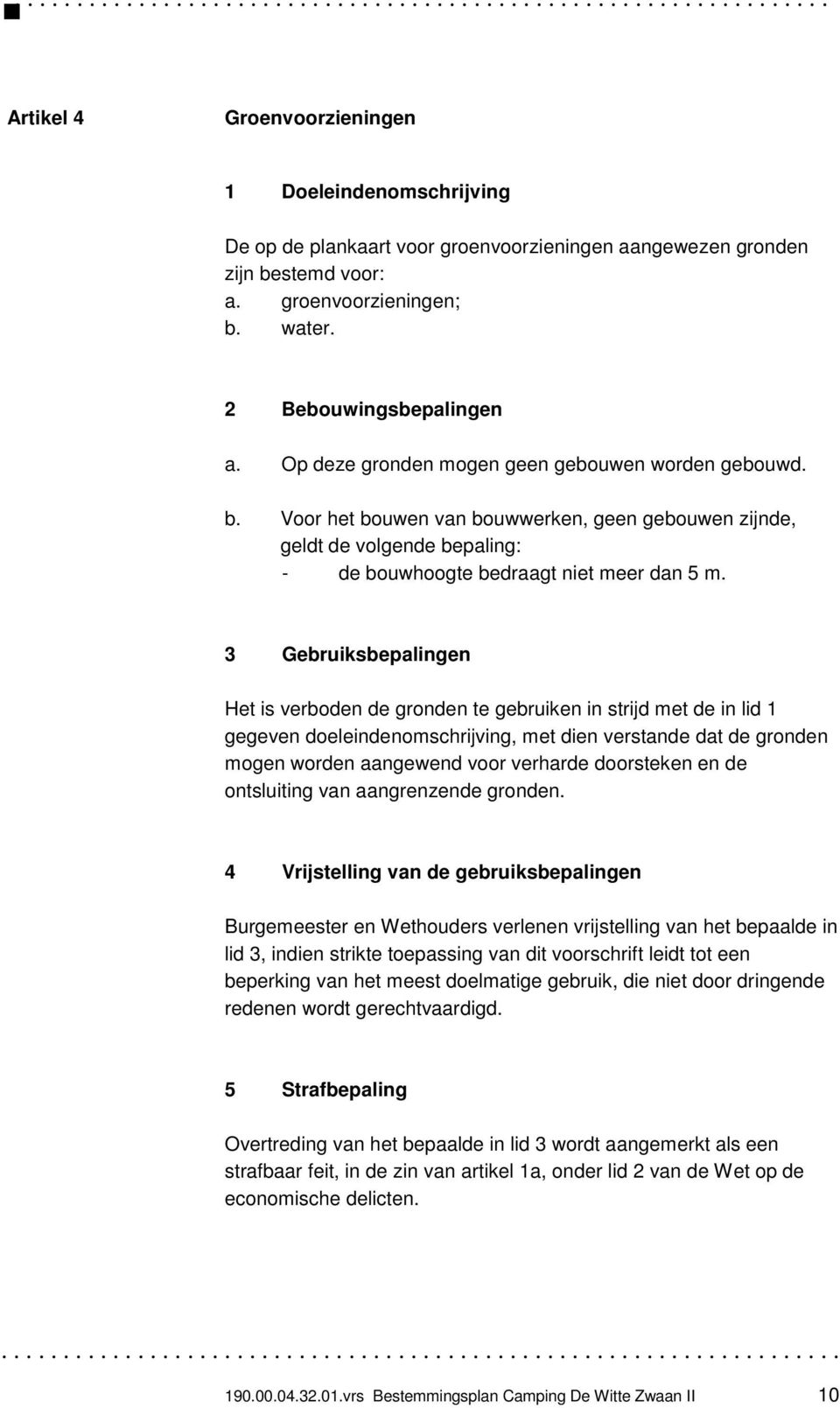 Artikel 4 Groenvoorzieningen

1 Doeleindenomschrijving

De op de plankaart voor groenvoorzieningen aangewezen gronden zijn bestemd voor:
a. groenvoorzieningen;
b. water.

2 Bebouwingsbepalingen

a. Op deze gronden mogen geen gebouwen worden gebouwd.
b. Voor het bouwen van bouwwerken, geen gebouwen zijnde, geldt de volgende bepaling:
- de bouwhoogte bedraagt niet meer dan 5 m.

3 Gebruiksbepalingen

Het is verboden de gronden te gebruiken in strijd met de in lid 1 gegeven doeleindenomschrijving, met dien verstande dat de gronden mogen worden aangewend voor verharde doorsteken en de ontsluiting van aangrenzende gronden.

4 Vrijstelling van de gebruiksbepalingen

Burgemeester en Wethouders verlenen vrijstelling van het bepaalde in lid 3, indien strikte toepassing van dit voorschrift leidt tot een beperking van het meest doelmatige gebruik, die niet door dringende redenen wordt gerechtvaardigd.

5 Strafbepaling

Overtreding van het bepaalde in lid 3 wordt aangemerkt als een strafbaar feit, in de zin van artikel 1a, onder lid 2 van de Wet op de economische delicten.

190.00.04.32.01.vrs Bestemmingsplan Camping De Witte Zwaan II 10